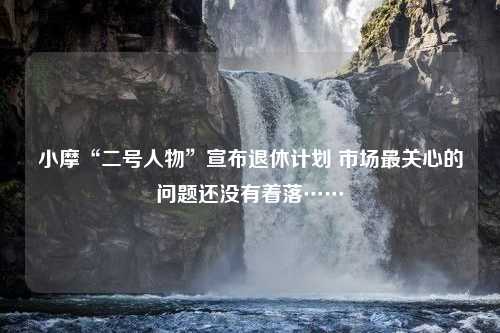 小摩“二号人物”宣布退休计划 市场最关心的问题还没有着落……